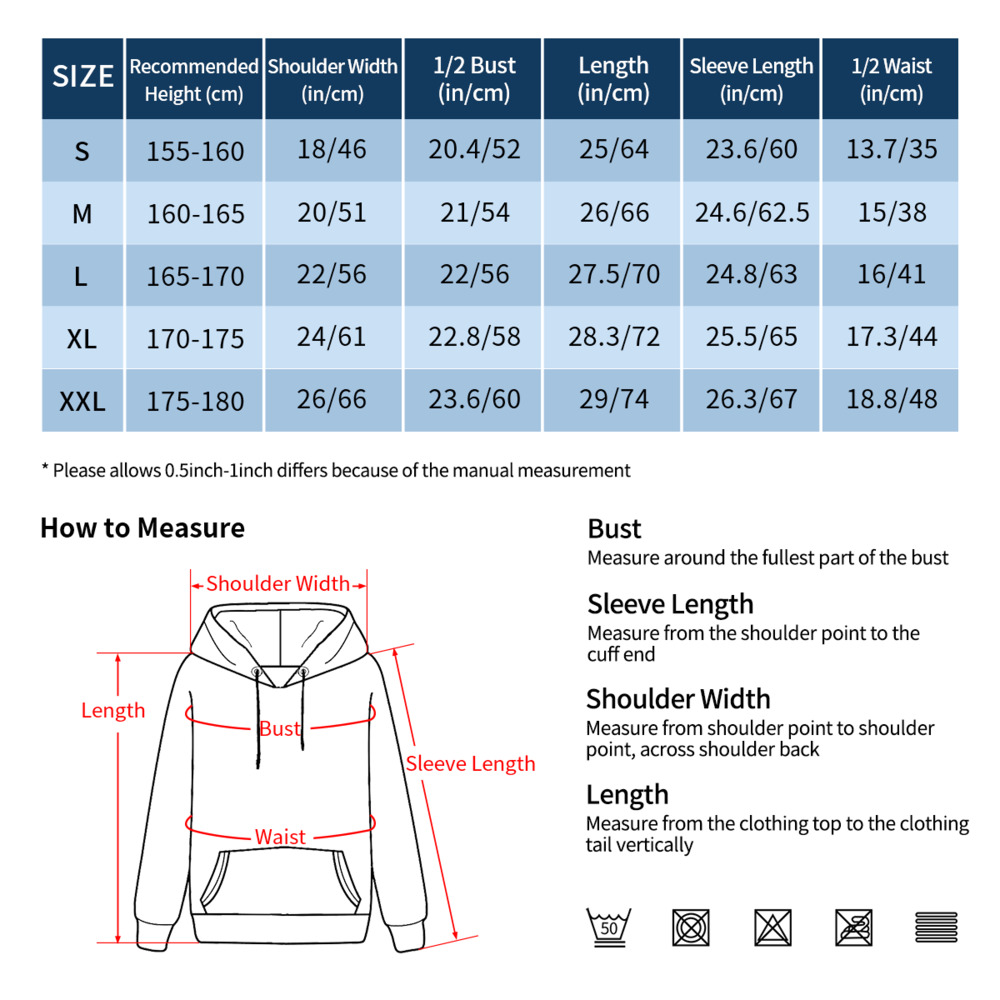 | SIZE | Recommended Height (cm) | Shoulder Width (in/cm) | 1/2 Bust (in/cm) | Length (in/cm) | Sleeve Length (in/cm) | 1/2 Waist (in/cm) |
|---|---|---|---|---|---|---|
| S | 155-160 | 18/46 | 20.4/52 | 25/64 | 23.6/60 | 13.7/35 |
| M | 160-165 | 20/51 | 21/54 | 26/66 | 24.6/62.5 | 15/38 |
| L | 165-170 | 22/56 | 22/56 | 27.5/70 | 24.8/63 | 16/41 |
| XL | 170-175 | 24/61 | 22.8/58 | 28.3/72 | 25.5/65 | 17.3/44 |
| XXL | 175-180 | 26/66 | 23.6/60 | 29/74 | 26.3/67 | 18.8/48 |

* Please allows 0.5inch-1inch differs because of the manual measurement

How to Measure

Shoulder Width

Length

Bust

Sleeve Length

Waist

Bust
Measure around the fullest part of the bust

Sleeve Length
Measure from the shoulder point to the cuff end

Shoulder Width
Measure from shoulder point to shoulder point, across shoulder back

Length
Measure from the clothing top to the clothing tail vertically

50